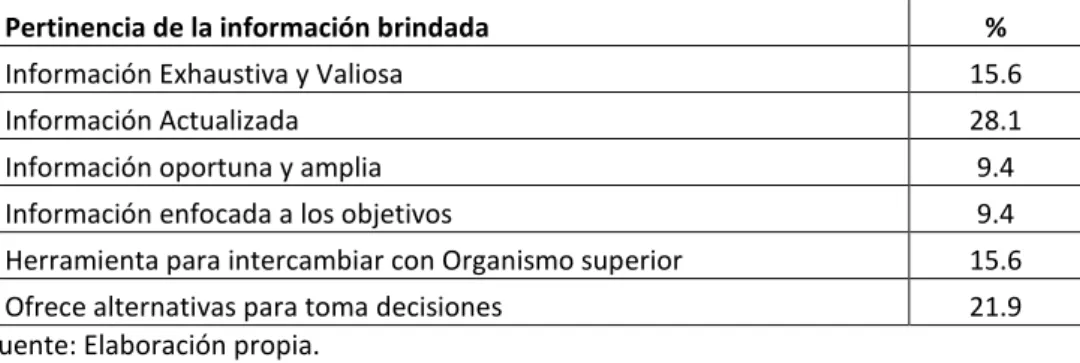 | Pertinencia de la información brindada | % |
|---|---|
| Información Exhaustiva y Valiosa | 15.6 |
| Información Actualizada | 28.1 |
| Información oportuna y amplia | 9.4 |
| Información enfocada a los objetivos | 9.4 |
| Herramienta para intercambiar con Organismo superior | 15.6 |
| Ofrece alternativas para toma decisiones | 21.9 |

uente: Elaboración propia.